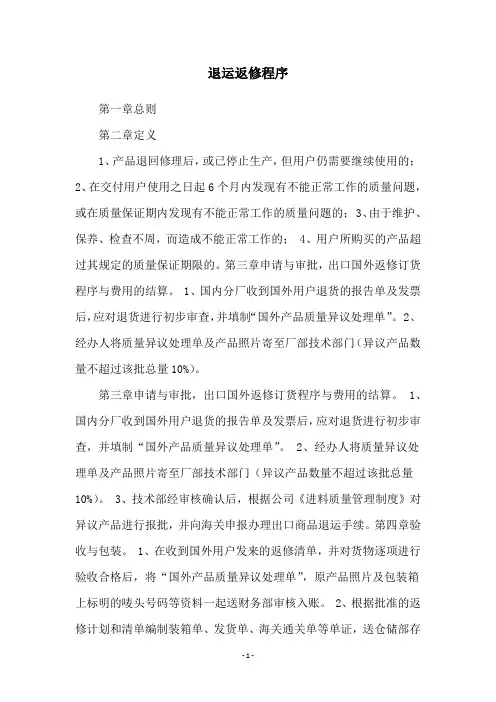 退运返修程序

第一章总则

第二章定义

1、产品退回修理后，或已停止生产，但用户仍需要继续使用的；2、在交付用户使用之日起6个月内发现有不能正常工作的质量问题，或在质量保证期内发现有不能正常工作的质量问题的；3、由于维护、保养、检查不周，而造成不能正常工作的；4、用户所购买的产品超过其规定的质量保证期限的。第三章申请与审批，出口国外返修订货程序与费用的结算。1、国内分厂收到国外用户退货的报告单及发票后，应对退货进行初步审查，并填制“国外产品质量异议处理单”。2、经办人将质量异议处理单及产品照片寄至厂部技术部门（异议产品数量不超过该批总量10%）。

第三章申请与审批，出口国外返修订货程序与费用的结算。1、国内分厂收到国外用户退货的报告单及发票后，应对退货进行初步审查，并填制“国外产品质量异议处理单”。2、经办人将质量异议处理单及产品照片寄至厂部技术部门（异议产品数量不超过该批总量10%）。3、技术部经审核确认后，根据公司《进料质量管理制度》对异议产品进行报批，并向海关申报办理出口商品退运手续。第四章验收与包装。1、在收到国外用户发来的返修清单，并对货物逐项进行验收合格后，将“国外产品质量异议处理单”，原产品照片及包装箱上标明的唛头号码等资料一起送财务部审核入账。2、根据批准的返修计划和清单编制装箱单、发货单、海关通关单等单证，送仓储部存

-1-